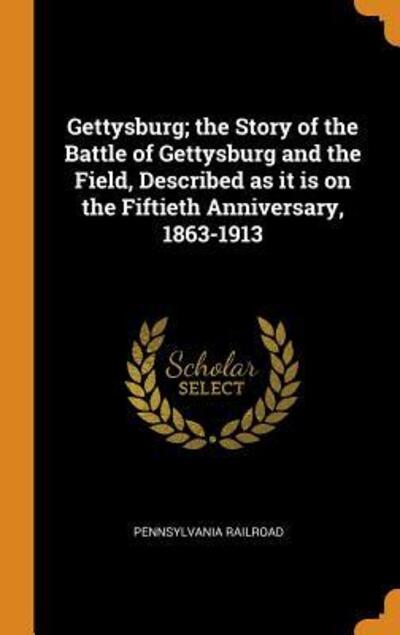 Gettysburg; the Story of the Battle of Gettysburg and the Field, Described as it is on the Fiftieth Anniversary, 1863-1913

Scholar
SELECT

PENNSYLVANIA RAILROAD